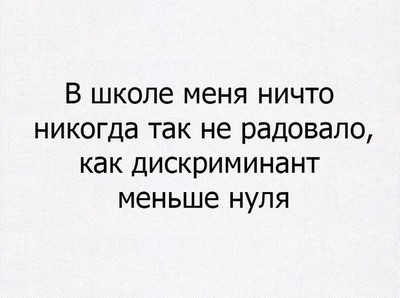 В школе меня ничто никогда так не радовало, как дискриминант меньше нуля